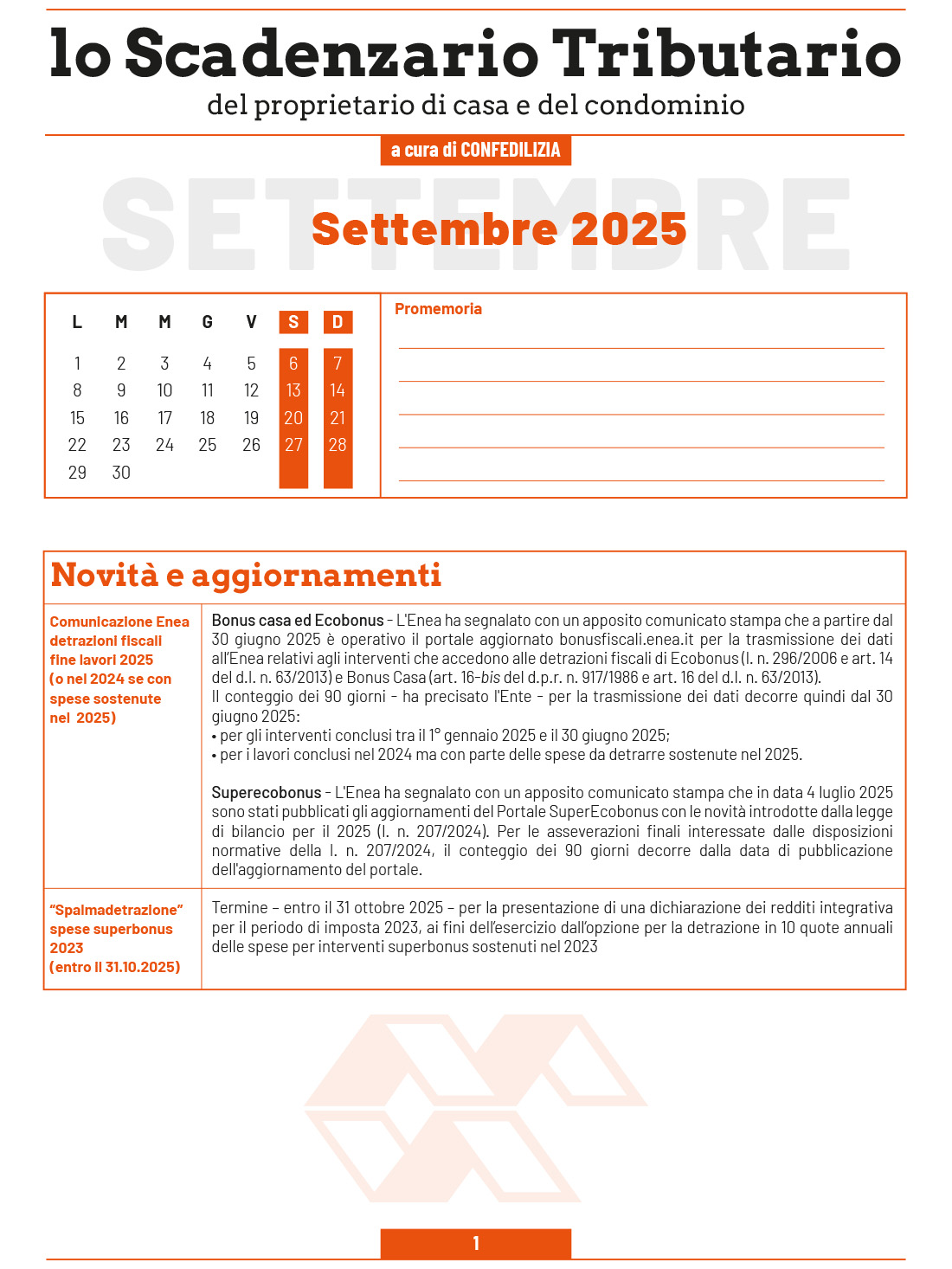 lo Scadenzario Tributario
del proprietario di casa e del condominio

a cura di CONFEDILIZIA

SETTEMBRE

Settembre 2025

| L | M | M | G | V | S | D |
|---|---|---|---|---|---|---|
| 1 | 2 | 3 | 4 | 5 | 6 | 7 |
| 8 | 9 | 10 | 11 | 12 | 13 | 14 |
| 15 | 16 | 17 | 18 | 19 | 20 | 21 |
| 22 | 23 | 24 | 25 | 26 | 27 | 28 |
| 29 | 30 | | | | | |

Promemoria

Novità e aggiornamenti

| | |
|---|---|
| Comunicazione Enea detrazioni fiscali fine lavori 2025 (o nel 2024 se con spese sostenute nel 2025) | Bonus casa ed Ecobonus - L'Enea ha segnalato con un apposito comunicato stampa che a partire dal 30 giugno 2025 è operativo il portale aggiornato bonusfiscali.enea.it per la trasmissione dei dati all'Enea relativi agli interventi che accedono alle detrazioni fiscali di Ecobonus (l. n. 296/2006 e art. 14 del d.l. n. 63/2013) e Bonus Casa (art. 16-bis del d.p.r. n. 917/1986 e art. 16 del d.l. n. 63/2013). Il conteggio dei 90 giorni - ha precisato l'Ente - per la trasmissione dei dati decorre quindi dal 30 giugno 2025: • per gli interventi conclusi tra il 1° gennaio 2025 e il 30 giugno 2025; • per i lavori conclusi nel 2024 ma con parte delle spese da detrarre sostenute nel 2025. Superecobonus - L'Enea ha segnalato con un apposito comunicato stampa che in data 4 luglio 2025 sono stati pubblicati gli aggiornamenti del Portale SuperEcobonus con le novità introdotte dalla legge di bilancio per il 2025 (l. n. 207/2024). Per le asseverazioni finali interessate dalle disposizioni normative della l. n. 207/2024, il conteggio dei 90 giorni decorre dalla data di pubblicazione dell'aggiornamento del portale. |
| "Spalmadetrazione" spese superbonus 2023 (entro il 31.10.2025) | Termine – entro il 31 ottobre 2025 – per la presentazione di una dichiarazione dei redditi integrativa per il periodo di imposta 2023, ai fini dell'esercizio dall'opzione per la detrazione in 10 quote annuali delle spese per interventi superbonus sostenuti nel 2023 |

1